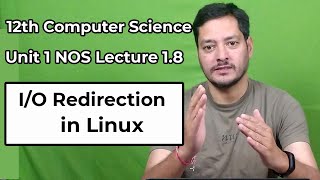 12th Computer Science

Unit 1 NOS Lecture 1.8

I/O Redirection in Linux